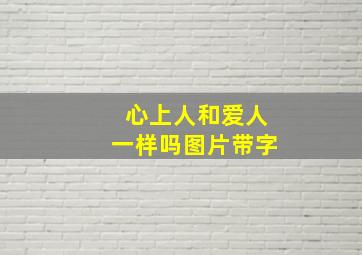 心上人和爱人
一样吗图片带字